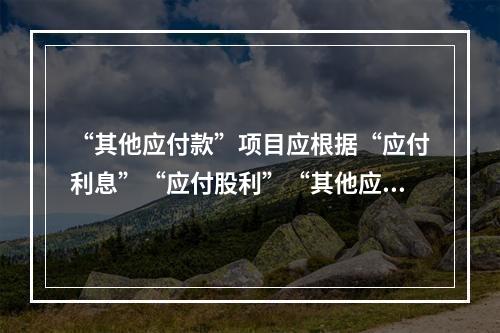 “其他应付款”项目应根据“应付利息”“应付股利”“其他应...